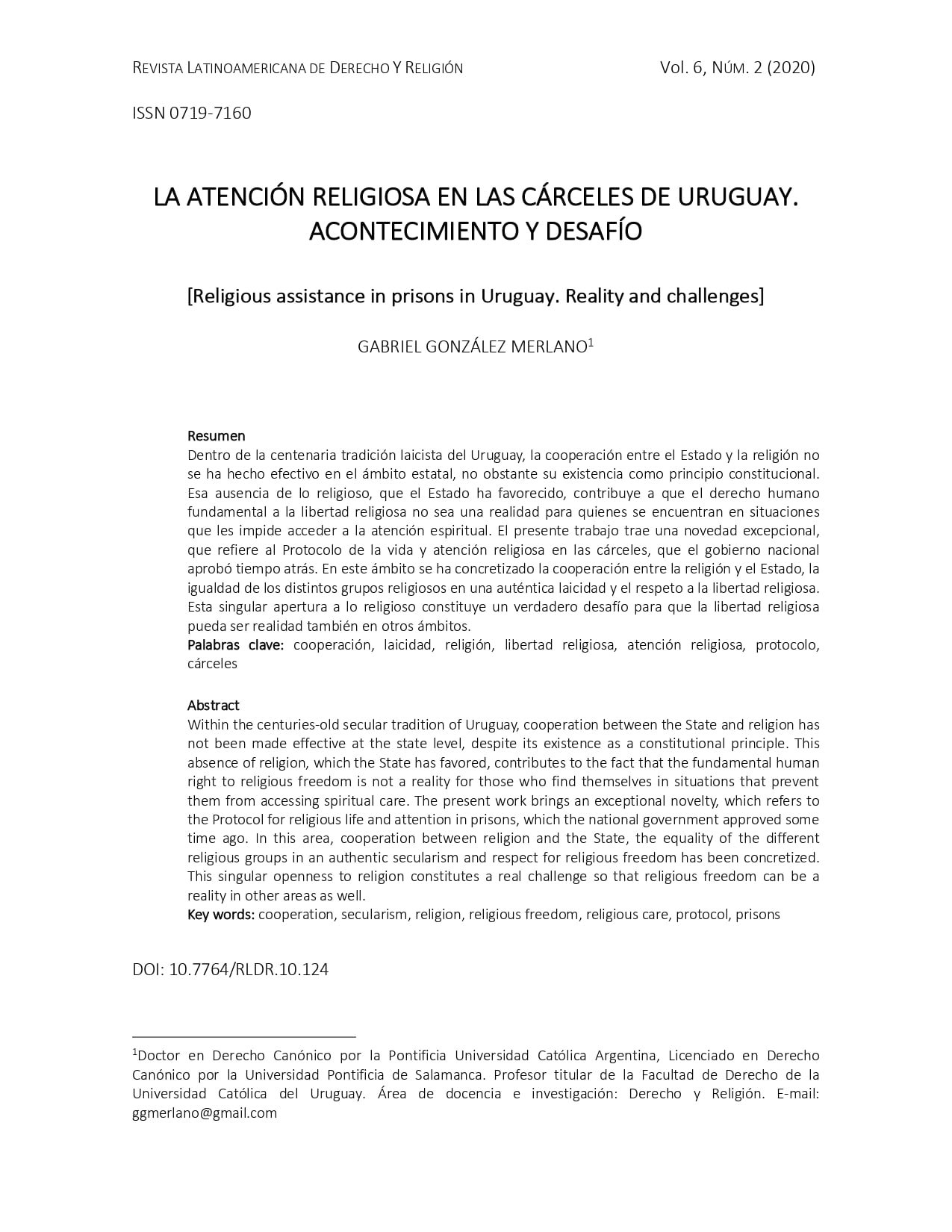 REVISTA LATINOAMERICANA DE DERECHO Y RELIGIÓN Vol. 6, NÚM. 2 (2020)

ISSN 0719-7160

LA ATENCIÓN RELIGIOSA EN LAS CÁRCELES DE URUGUAY. ACONTECIMIENTO Y DESAFÍO

[Religious assistance in prisons in Uruguay. Reality and challenges]

GABRIEL GONZÁLEZ MERLANO$^1$

Resumen
Dentro de la centenaria tradición laicista del Uruguay, la cooperación entre el Estado y la religión no se ha hecho efectivo en el ámbito estatal, no obstante su existencia como principio constitucional. Esa ausencia de lo religioso, que el Estado ha favorecido, contribuye a que el derecho humano fundamental a la libertad religiosa no sea una realidad para quienes se encuentran en situaciones que les impide acceder a la atención espiritual. El presente trabajo trae una novedad excepcional, que refiere al Protocolo de la vida y atención religiosa en las cárceles, que el gobierno nacional aprobó tiempo atrás. En este ámbito se ha concretizado la cooperación entre la religión y el Estado, la igualdad de los distintos grupos religiosos en una auténtica laicidad y el respeto a la libertad religiosa. Esta singular apertura a lo religioso constituye un verdadero desafío para que la libertad religiosa pueda ser realidad también en otros ámbitos.
Palabras clave: cooperación, laicidad, religión, libertad religiosa, atención religiosa, protocolo, cárceles

Abstract
Within the centuries-old secular tradition of Uruguay, cooperation between the State and religion has not been made effective at the state level, despite its existence as a constitutional principle. This absence of religion, which the State has favored, contributes to the fact that the fundamental human right to religious freedom is not a reality for those who find themselves in situations that prevent them from accessing spiritual care. The present work brings an exceptional novelty, which refers to the Protocol for religious life and attention in prisons, which the national government approved some time ago. In this area, cooperation between religion and the State, the equality of the different religious groups in an authentic secularism and respect for religious freedom has been concretized. This singular openness to religion constitutes a real challenge so that religious freedom can be a reality in other areas as well.
Key words: cooperation, secularism, religion, religious freedom, religious care, protocol, prisons

DOI: 10.7764/RLDR.10.124

$^1$Doctor en Derecho Canónico por la Pontificia Universidad Católica Argentina, Licenciado en Derecho Canónico por la Universidad Pontificia de Salamanca. Profesor titular de la Facultad de Derecho de la Universidad Católica del Uruguay. Área de docencia e investigación: Derecho y Religión. E-mail: ggmerlano@gmail.com